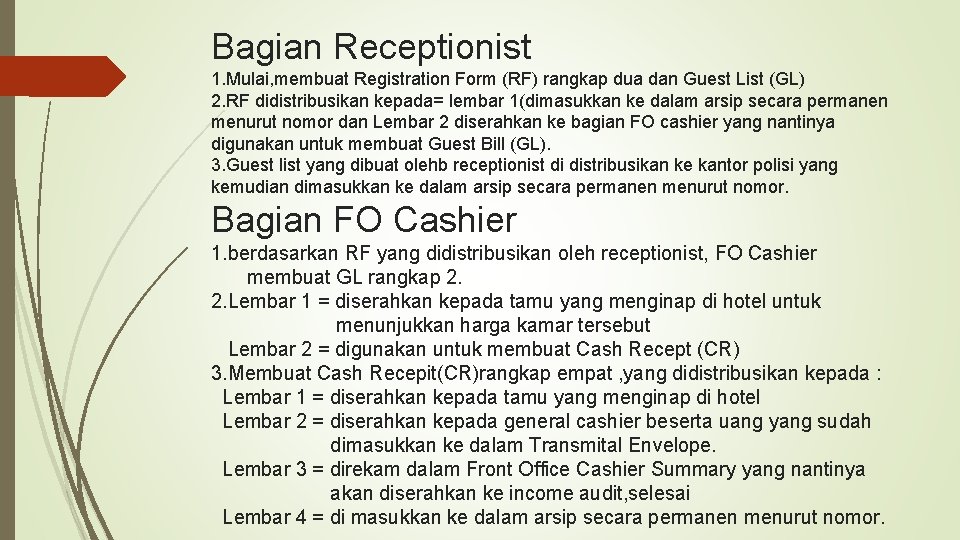 Bagian Receptionist

1.Mulai,membuat Registration Form (RF) rangkap dua dan Guest List (GL)
2.RF didistribusikan kepada= lembar 1(dimasukkan ke dalam arsip secara permanen menurut nomor dan Lembar 2 diserahkan ke bagian FO cashier yang nantinya digunakan untuk membuat Guest Bill (GL).
3.Guest list yang dibuat olehb receptionist di distribusikan ke kantor polisi yang kemudian dimasukkan ke dalam arsip secara permanen menurut nomor.

Bagian FO Cashier

1.berdasarkan RF yang didistribusikan oleh receptionist, FO Cashier membuat GL rangkap 2.
2.Lembar 1 = diserahkan kepada tamu yang menginap di hotel untuk menunjukkan harga kamar tersebut
Lembar 2 = digunakan untuk membuat Cash Recept (CR)
3.Membuat Cash Recepit(CR)rangkap empat ,yang didistribusikan kepada :
Lembar 1 = diserahkan kepada tamu yang menginap di hotel
Lembar 2 = diserahkan kepada general cashier beserta uang yang sudah dimasukkan ke dalam Transmital Envelope.
Lembar 3 = direkam dalam Front Office Cashier Summary yang nantinya akan diserahkan ke income audit,selesai
Lembar 4 = di masukkan ke dalam arsip secara permanen menurut nomor.